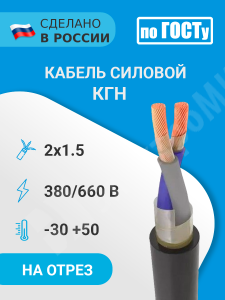 СДЕЛАНО
В РОССИИ

по ГОСТу

КАБЕЛЬ СИЛОВОЙ
КГН

2x1.5

380/660 В

-30 +50

НА ОТРЕЗ